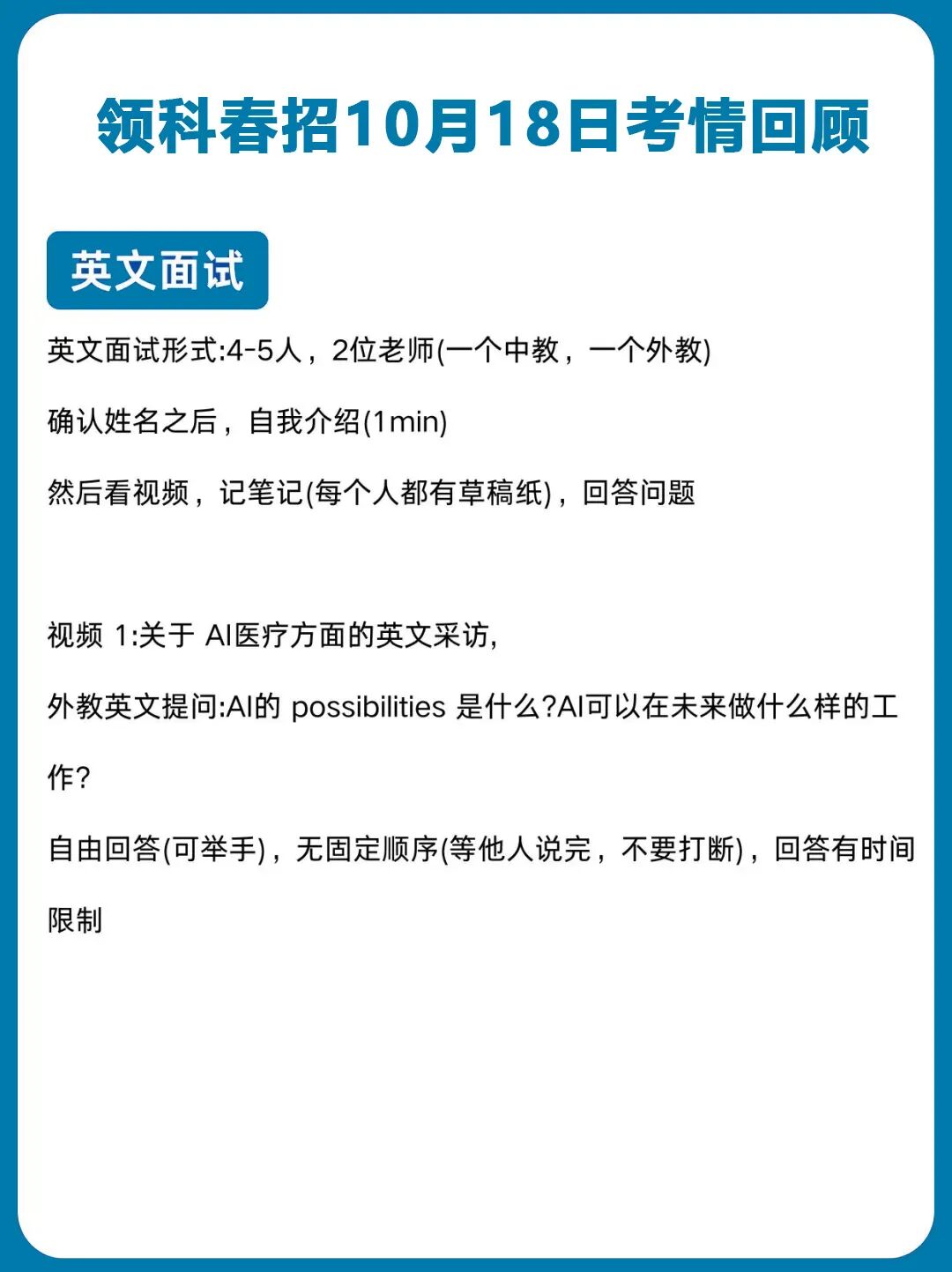 领科春招10月18日考情回顾

英文面试

英文面试形式:4-5人，2位老师(一个中教，一个外教)

确认姓名之后，自我介绍(1min)

然后看视频，记笔记(每个人都有草稿纸)，回答问题

视频 1:关于 AI医疗方面的英文采访,

外教英文提问:AI的 possibilities 是什么?AI可以在未来做什么样的工作?

自由回答(可举手)，无固定顺序(等他人说完，不要打断)，回答有时间限制